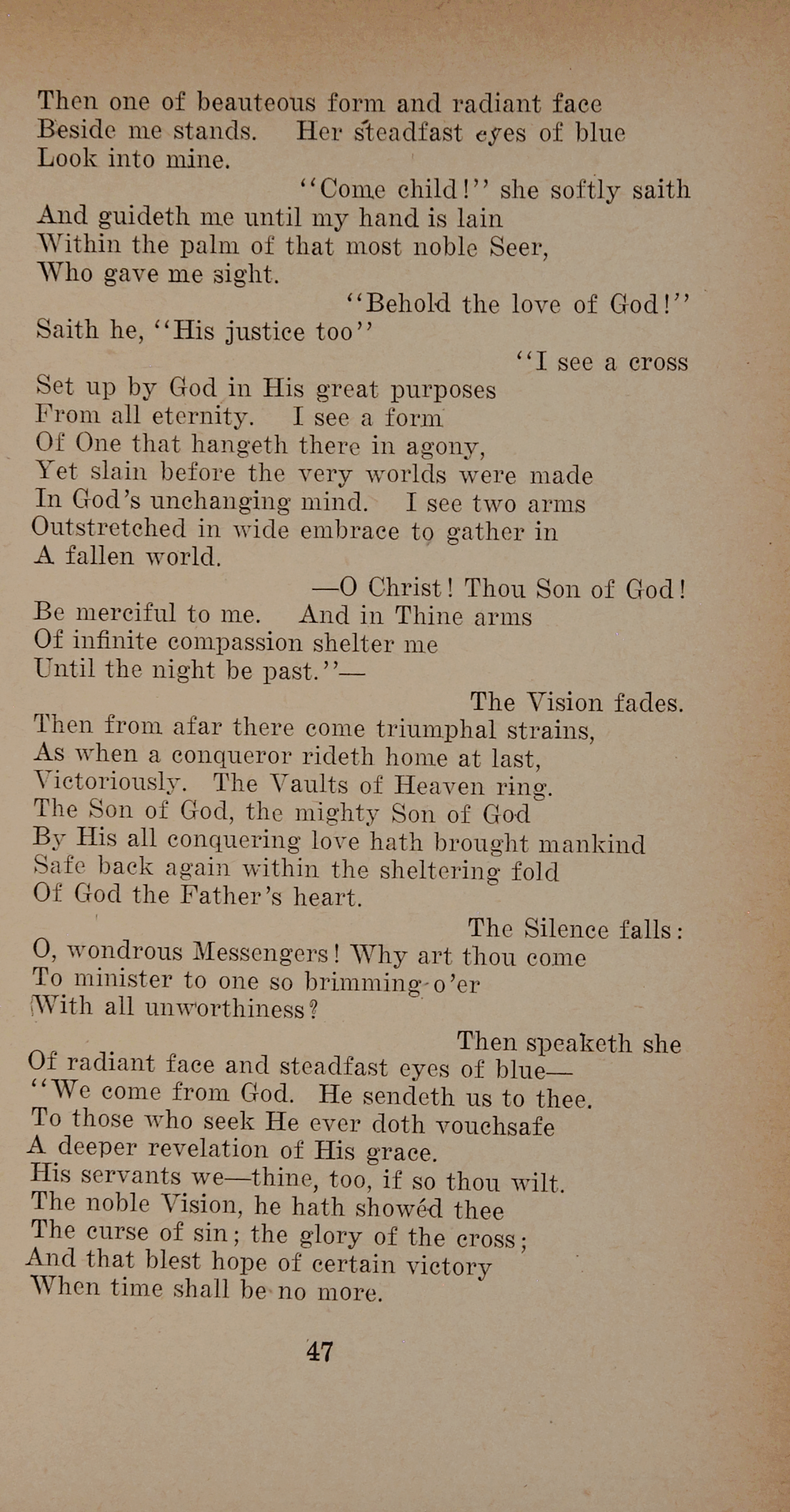 Then one of beauteous form and radiant face
Beside me stands. Her steadfast eyes of blue
Look into mine.
"Come child!" she softly saith
And guideth me until my hand is lain
Within the palm of that most noble Seer,
Who gave me sight.
"Behold the love of God!"
Saith he, "His justice too"
"I see a cross
Set up by God in His great purposes
From all eternity. I see a form
Of One that hangeth there in agony,
Yet slain before the very worlds were made
In God's unchanging mind. I see two arms
Outstretched in wide embrace to gather in
A fallen world.
—O Christ! Thou Son of God!
Be merciful to me. And in Thine arms
Of infinite compassion shelter me
Until the night be past."—
The Vision fades.
Then from afar there come triumphal strains,
As when a conqueror rideth home at last,
Victoriously. The Vaults of Heaven ring.
The Son of God, the mighty Son of God
By His all conquering love hath brought mankind
Safe back again within the sheltering fold
Of God the Father's heart.
The Silence falls:
O, wondrous Messengers! Why art thou come
To minister to one so brimming o'er
With all unworthiness?
Then speaketh she
Of radiant face and steadfast eyes of blue—
"We come from God. He sendeth us to thee.
To those who seek He ever doth vouchsafe
A deeper revelation of His grace.
His servants we—thine, too, if so thou wilt.
The noble Vision, he hath showéd thee
The curse of sin; the glory of the cross;
And that blest hope of certain victory
When time shall be no more.

47